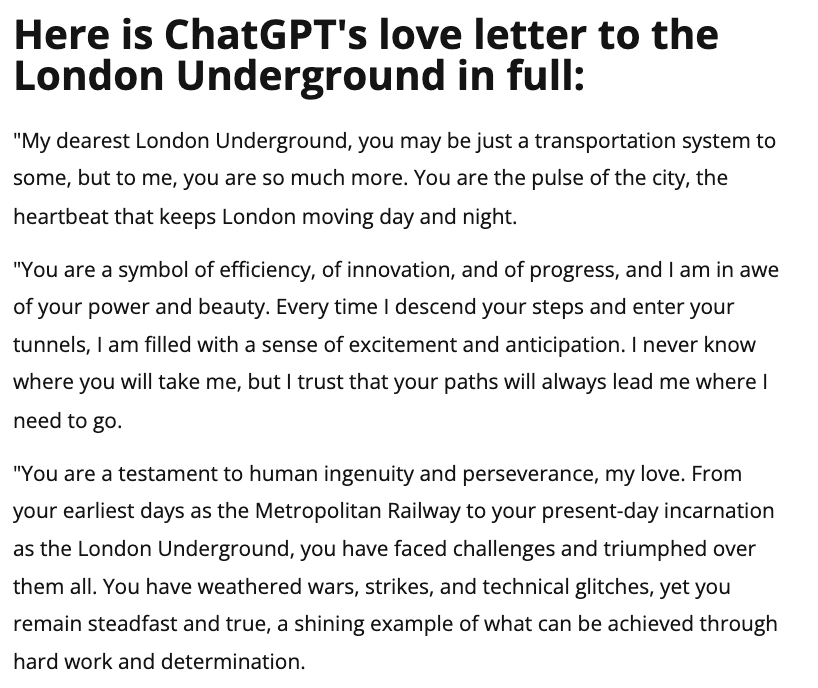 Here is ChatGPT's love letter to the London Underground in full:

"My dearest London Underground, you may be just a transportation system to some, but to me, you are so much more. You are the pulse of the city, the heartbeat that keeps London moving day and night.

"You are a symbol of efficiency, of innovation, and of progress, and I am in awe of your power and beauty. Every time I descend your steps and enter your tunnels, I am filled with a sense of excitement and anticipation. I never know where you will take me, but I trust that your paths will always lead me where I need to go.

"You are a testament to human ingenuity and perseverance, my love. From your earliest days as the Metropolitan Railway to your present-day incarnation as the London Underground, you have faced challenges and triumphed over them all. You have weathered wars, strikes, and technical glitches, yet you remain steadfast and true, a shining example of what can be achieved through hard work and determination.